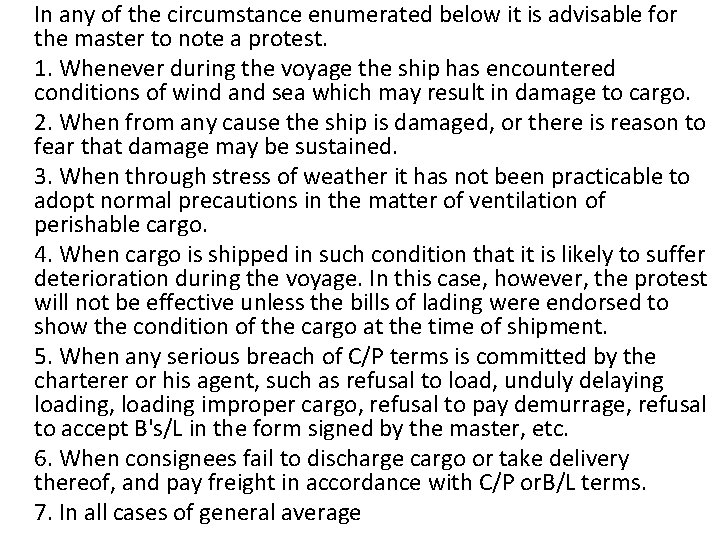 In any of the circumstance enumerated below it is advisable for the master to note a protest.

1. Whenever during the voyage the ship has encountered conditions of wind and sea which may result in damage to cargo.

2. When from any cause the ship is damaged, or there is reason to fear that damage may be sustained.

3. When through stress of weather it has not been practicable to adopt normal precautions in the matter of ventilation of perishable cargo.

4. When cargo is shipped in such condition that it is likely to suffer deterioration during the voyage. In this case, however, the protest will not be effective unless the bills of lading were endorsed to show the condition of the cargo at the time of shipment.

5. When any serious breach of C/P terms is committed by the charterer or his agent, such as refusal to load, unduly delaying loading, loading improper cargo, refusal to pay demurrage, refusal to accept B's/L in the form signed by the master, etc.

6. When consignees fail to discharge cargo or take delivery thereof, and pay freight in accordance with C/P orB/L terms.

7. In all cases of general average